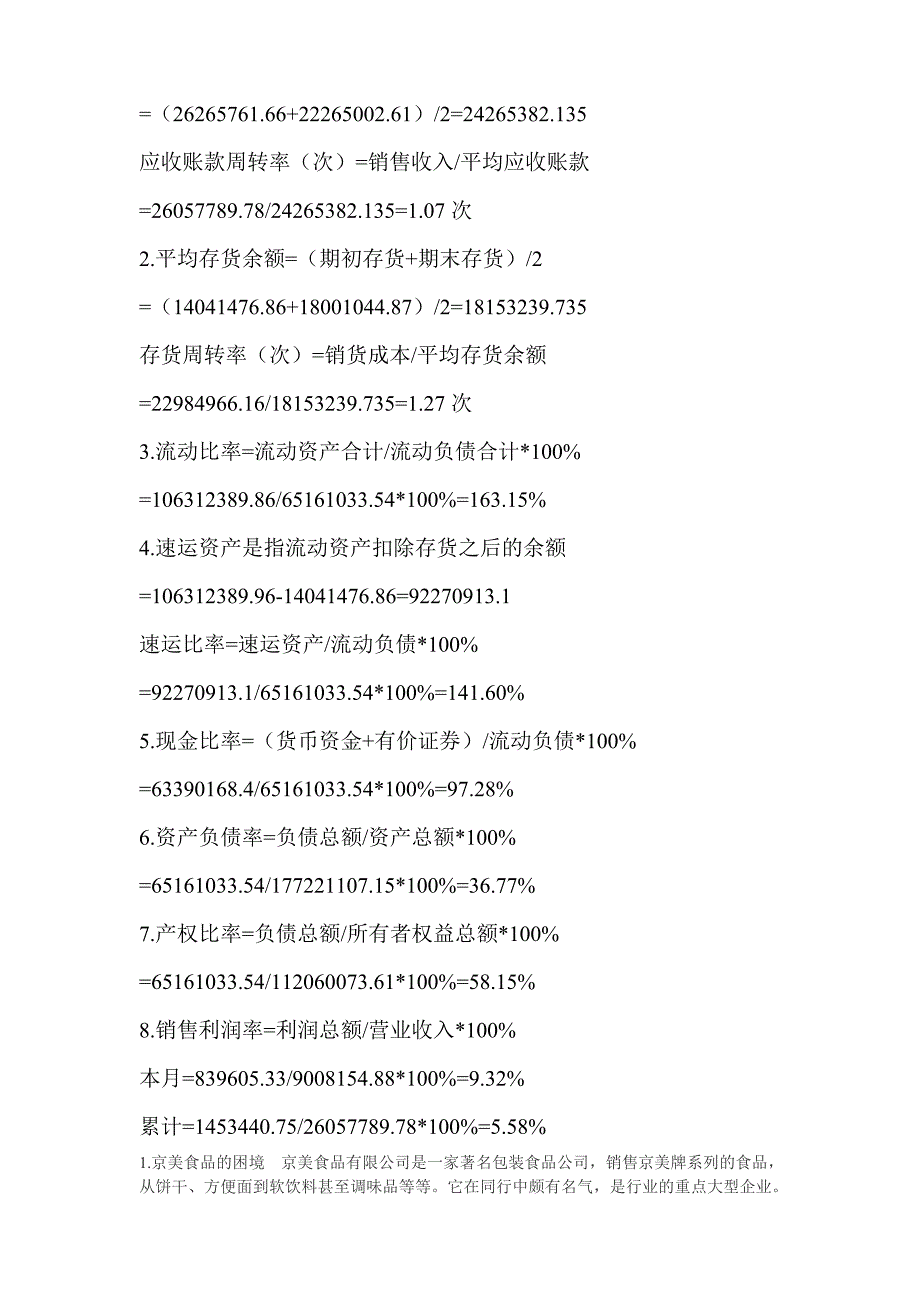 =（26265761.66+22265002.61）/2=24265382.135

应收账款周转率（次）=销售收入/平均应收账款

=26057789.78/24265382.135=1.07 次

2.平均存货余额=（期初存货+期末存货）/2

=（14041476.86+18001044.87）/2=18153239.735

存货周转率（次）=销货成本/平均存货余额

=22984966.16/18153239.735=1.27 次

3.流动比率=流动资产合计/流动负债合计*100%

=106312389.86/65161033.54*100%=163.15%

4.速运资产是指流动资产扣除存货之后的余额

=106312389.96-14041476.86=92270913.1

速运比率=速运资产/流动负债*100%

=92270913.1/65161033.54*100%=141.60%

5.现金比率=（货币资金+有价证券）/流动负债*100%

=63390168.4/65161033.54*100%=97.28%

6.资产负债率=负债总额/资产总额*100%

=65161033.54/177221107.15*100%=36.77%

7.产权比率=负债总额/所有者权益总额*100%

=65161033.54/112060073.61*100%=58.15%

8.销售利润率=利润总额/营业收入*100%

本月=839605.33/9008154.88*100%=9.32%

累计=1453440.75/26057789.78*100%=5.58%

1.京美食品的困境　京美食品有限公司是一家著名包装食品公司，销售京美牌系列的食品，从饼干、方便面到软饮料甚至调味品等等。它在同行中颇有名气，是行业的重点大型企业。